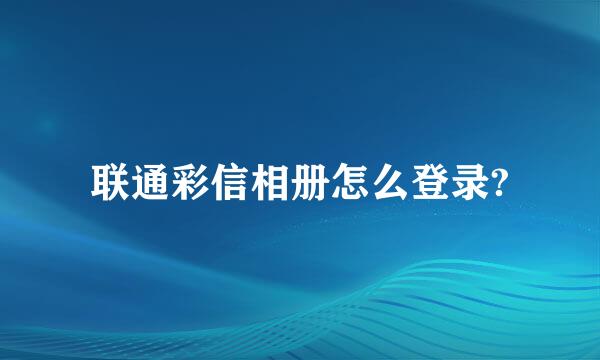 联通彩信相册怎么登录?